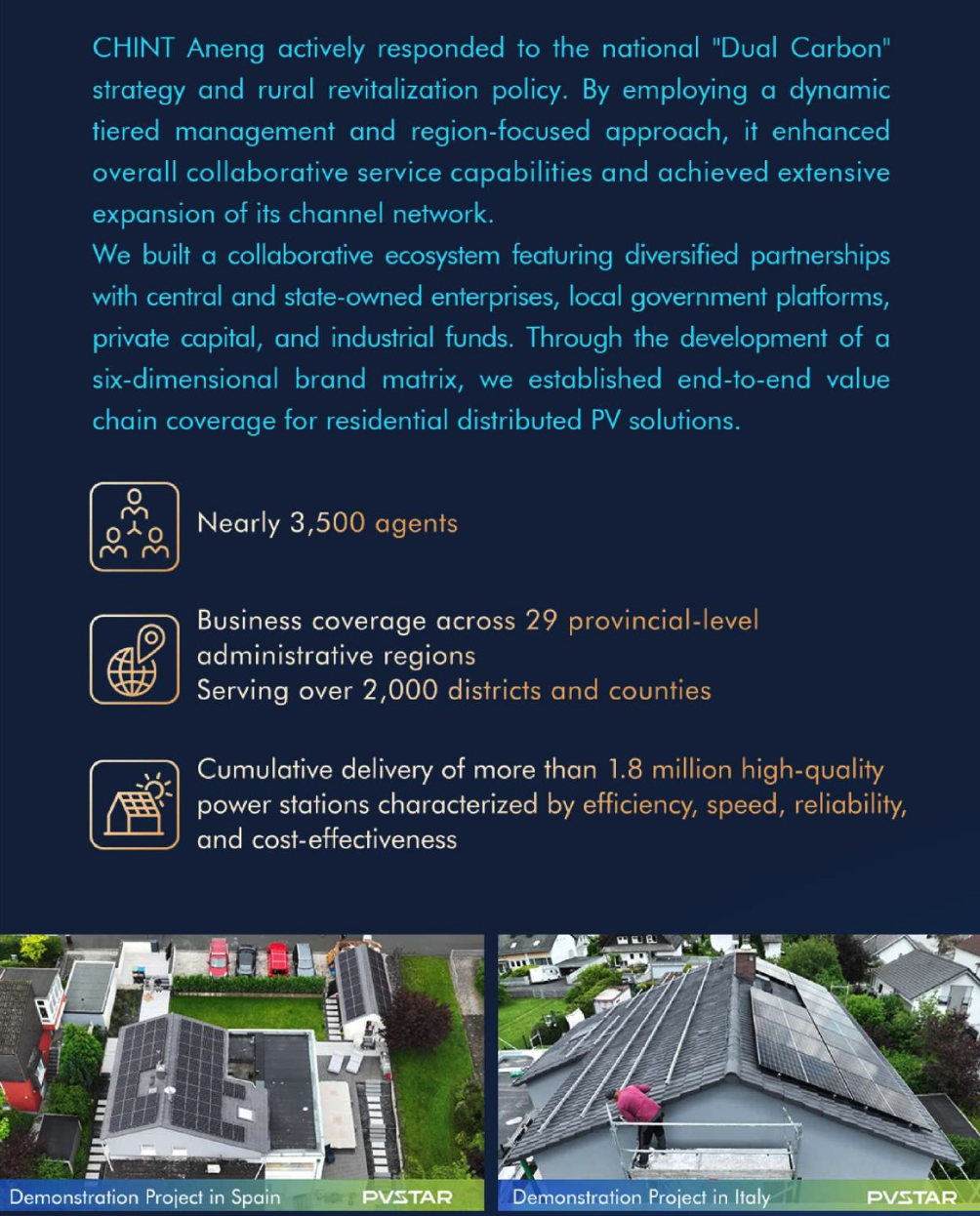 CHINT Aneng actively responded to the national "Dual Carbon" strategy and rural revitalization policy. By employing a dynamic tiered management and region-focused approach, it enhanced overall collaborative service capabilities and achieved extensive expansion of its channel network.
We built a collaborative ecosystem featuring diversified partnerships with central and state-owned enterprises, local government platforms, private capital, and industrial funds. Through the development of a six-dimensional brand matrix, we established end-to-end value chain coverage for residential distributed PV solutions.

Nearly 3,500 agents

Business coverage across 29 provincial-level administrative regions
Serving over 2,000 districts and counties

Cumulative delivery of more than 1.8 million high-quality power stations characterized by efficiency, speed, reliability, and cost-effectiveness

Demonstration Project in Spain PVSTAR

Demonstration Project in Italy PVSTAR